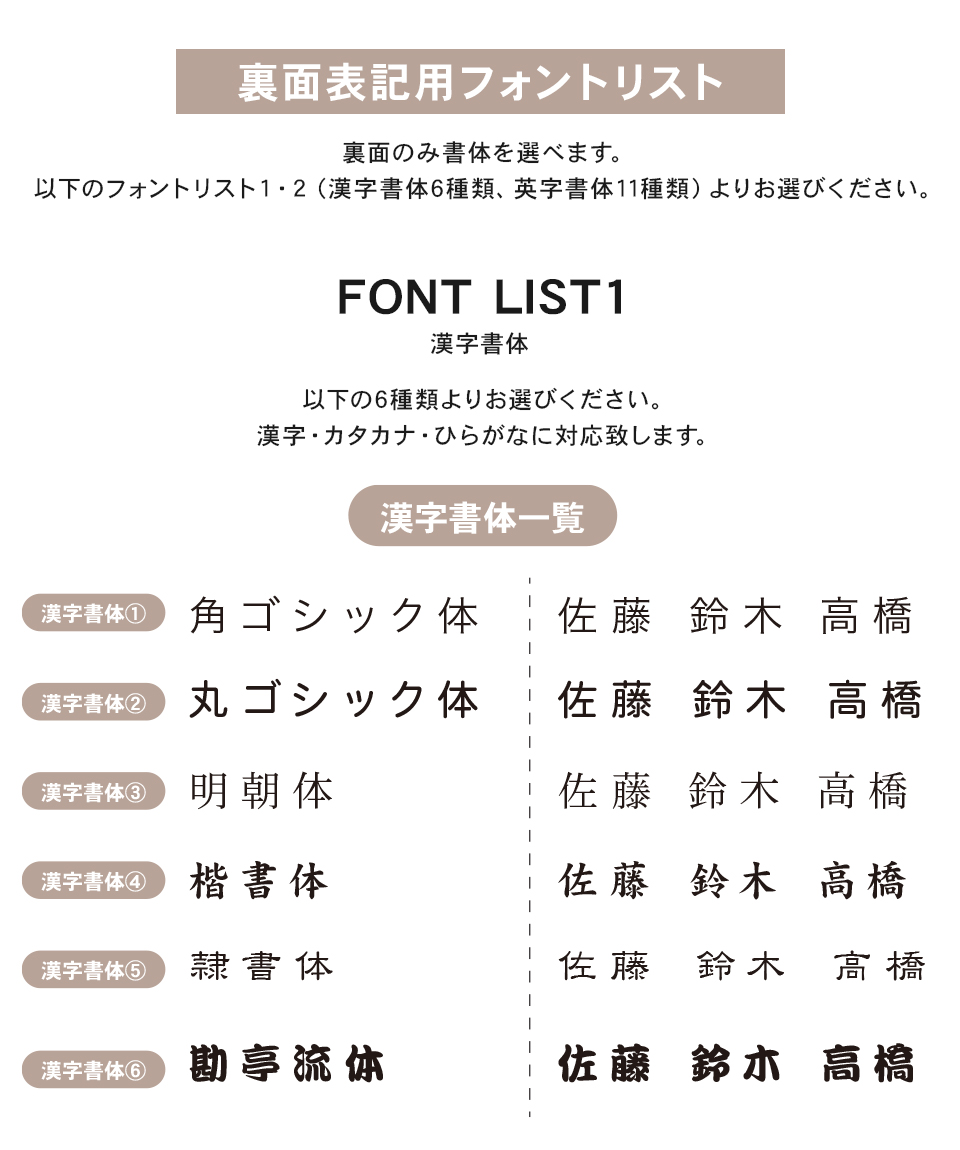 裏面表記用フォントリスト

裏面のみ書体を選べます。
以下のフォントリスト1・2（漢字書体6種類、英字書体11種類）よりお選びください。

FONT LIST1
漢字書体

以下の6種類よりお選びください。
漢字・カタカナ・ひらがなに対応致します。

漢字書体一覧

漢字書体① 角ゴシック体 佐藤 鈴木 高橋
漢字書体② 丸ゴシック体 佐藤 鈴木 高橋
漢字書体③ 明朝体 佐藤 鈴木 高橋
漢字書体④ 楷書体 佐藤 鈴木 高橋
漢字書体⑤ 隷書体 佐藤 鈴木 高橋
漢字書体⑥ 勘亭流体 佐藤 鈴木 高橋